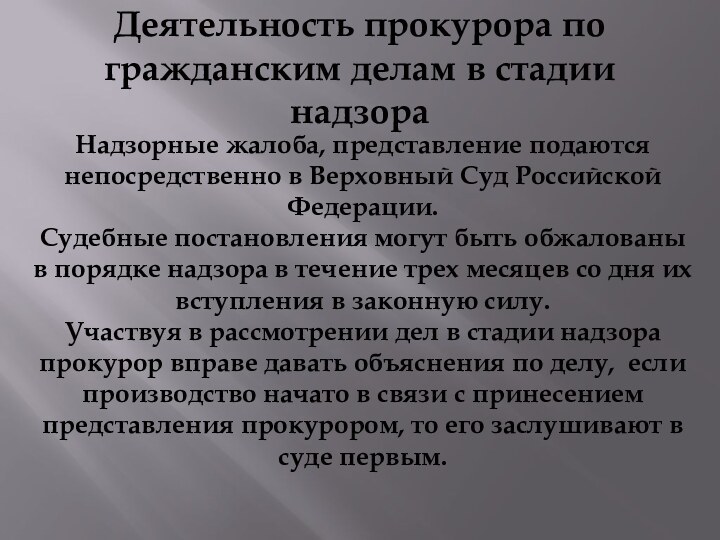 Деятельность прокурора по гражданским делам в стадии надзора

Надзорные жалоба, представление подаются непосредственно в Верховный Суд Российской Федерации.

Судебные постановления могут быть обжалованы в порядке надзора в течение трех месяцев со дня их вступления в законную силу.

Участвуя в рассмотрении дел в стадии надзора прокурор вправе давать объяснения по делу, если производство начато в связи с принесением представления прокурором, то его заслушивают в суде первым.